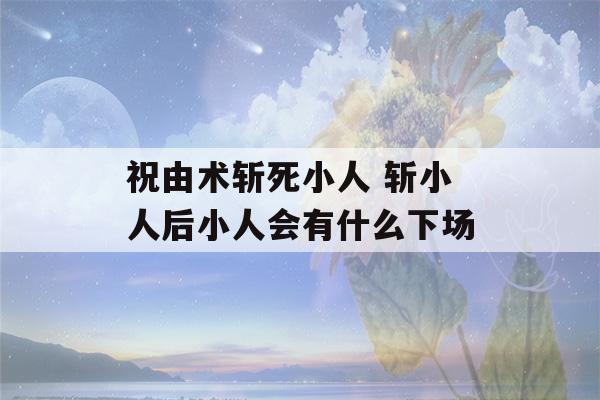 祝由术斩死小人 斩小人后小人会有什么下场